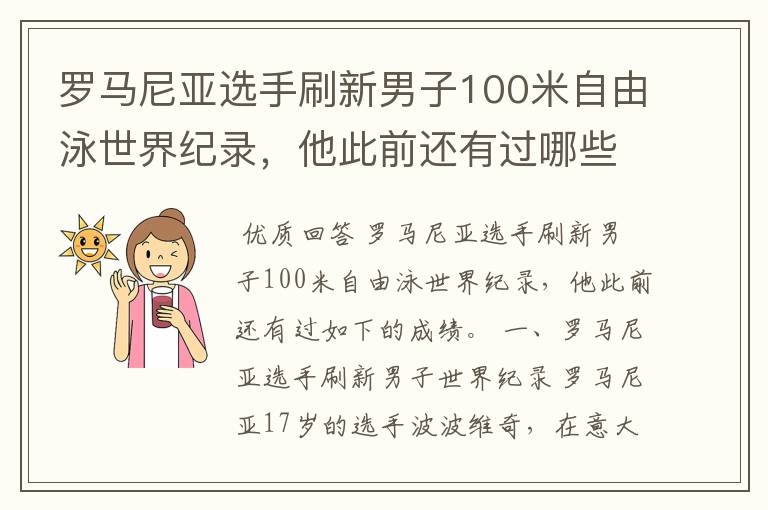 罗马尼亚选手刷新男子100米自由泳世界纪录，他此前还有过哪些

优质回答 罗马尼亚选手刷新男子100米自由泳世界纪录，他此前还有过如下的成绩。 一、罗马尼亚选手刷新男子世界纪录 罗马尼亚17岁的选手波波维奇，在意大